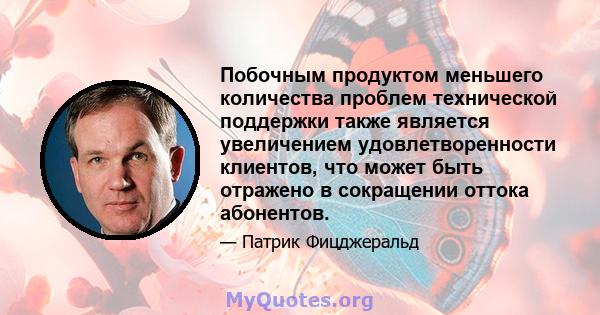 Побочным продуктом меньшего количества проблем технической поддержки также является увеличением удовлетворенности клиентов, что может быть отражено в сокращении оттока абонентов.

— Патрик Фицджеральд

MyQuotes.org